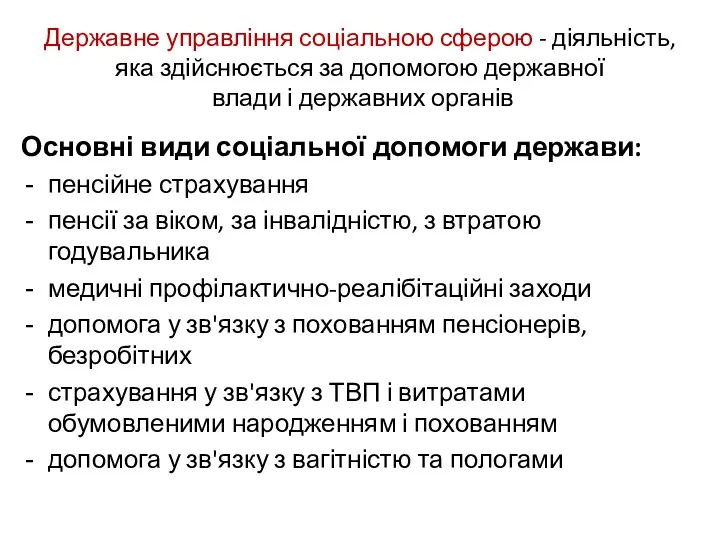 Державне управління соціальною сферою - діяльність, яка здійснюється за допомогою державної влади і державних органів

Основні види соціальної допомоги держави:
- пенсійне страхування
- пенсії за віком, за інвалідністю, з втратою годувальника
- медичні профілактично-реалібітаційні заходи
- допомога у зв'язку з похованням пенсіонерів, безробітних
- страхування у зв'язку з ТВП і витратами обумовленими народженням і похованням
- допомога у зв'язку з вагітністю та пологами